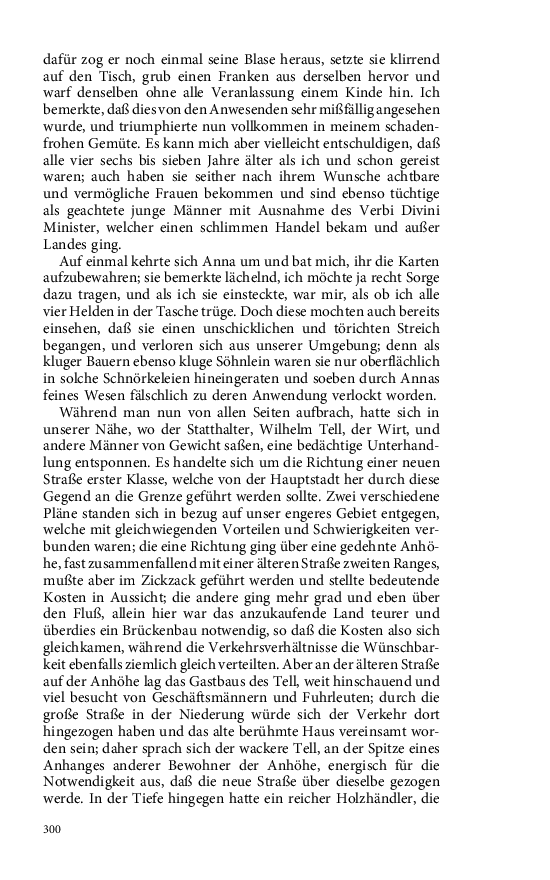 dafür zog er noch einmal seine Blase heraus, setzte sie klirrend auf den Tisch, grub einen Franken aus derselben hervor und warf denselben ohne alle Veranlassung einem Kinde hin. Ich bemerkte, daß dies von den Anwesenden sehr mißfällig angesehen wurde, und triumphierte nun vollkommen in meinem schadenfrohen Gemüte. Es kann mich aber vielleicht entschuldigen, daß alle vier sechs bis sieben Jahre älter als ich und schon gereist waren; auch haben sie seither nach ihrem Wunsche achtbare und vermögliche Frauen bekommen und sind ebenso tüchtige als geachtete junge Männer mit Ausnahme des Verbi Divini Minister, welcher einen schlimmen Handel bekam und außer Landes ging.

Auf einmal kehrte sich Anna um und bat mich, ihr die Karten aufzubewahren; sie bemerkte lächelnd, ich möchte ja recht Sorge dazu tragen, und als ich sie einsteckte, war mir, als ob ich alle vier Helden in der Tasche trüge. Doch diese mochten auch bereits einsehen, daß sie einen unschicklichen und törichten Streich begangen, und verloren sich aus unserer Umgebung; denn als kluger Bauern ebenso kluge Söhnlein waren sie nur oberflächlich in solche Schnörkeleien hineingeraten und soeben durch Annas feines Wesen fälschlich zu deren Anwendung verlockt worden.

Während man nun von allen Seiten aufbrach, hatte sich in unserer Nähe, wo der Statthalter, Wilhelm Tell, der Wirt, und andere Männer von Gewicht saßen, eine bedächtige Unterhandlung entsponnen. Es handelte sich um die Richtung einer neuen Straße erster Klasse, welche von der Hauptstadt her durch diese Gegend an die Grenze geführt werden sollte. Zwei verschiedene Pläne standen sich in bezug auf unser engeres Gebiet entgegen, welche mit gleichwiegenden Vorteilen und Schwierigkeiten verbunden waren; die eine Richtung ging über eine gedehnte Anhöhe, fast zusammenfallend mit einer älteren Straße zweiten Ranges, mußte aber im Zickzack geführt werden und stellte bedeutende Kosten in Aussicht; die andere ging mehr grad und eben über den Fluß, allein hier war das anzukaufende Land teurer und überdies ein Brückenbau notwendig, so daß die Kosten also sich gleichkamen, während die Verkehrsverhältnisse die Wünschbarkeit ebenfalls ziemlich gleich verteilten. Aber an der älteren Straße auf der Anhöhe lag das Gastbaus des Tell, weit hinschauend und viel besucht von Geschäftsmännern und Fuhrleuten; durch die große Straße in der Niederung würde sich der Verkehr dort hingezogen haben und das alte berühmte Haus vereinsamt worden sein; daher sprach sich der wackere Tell, an der Spitze eines Anhanges anderer Bewohner der Anhöhe, energisch für die Notwendigkeit aus, daß die neue Straße über dieselbe gezogen werde. In der Tiefe hingegen hatte ein reicher Holzhändler, die

300